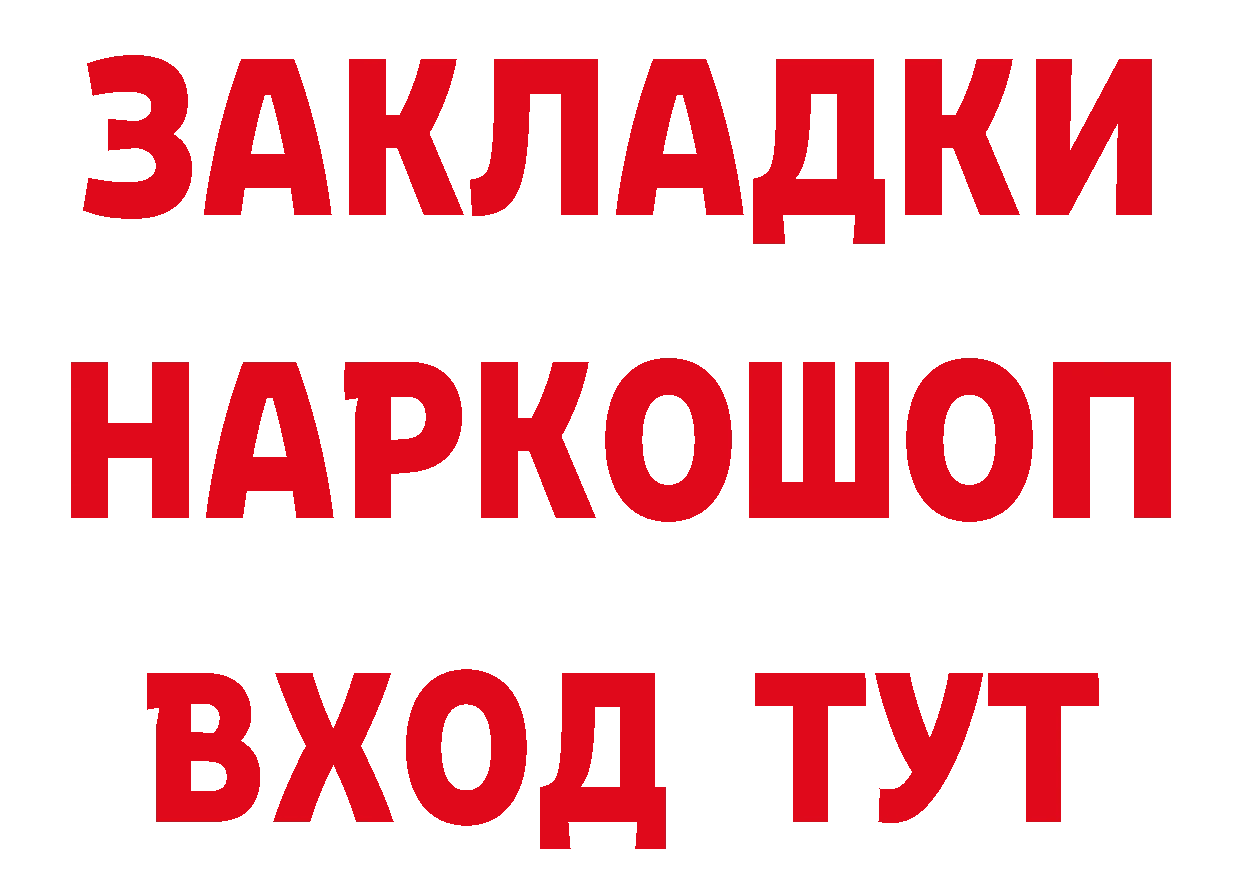 ЗАКЛАДКИ НАРКОШОП ВХОД ТУТ